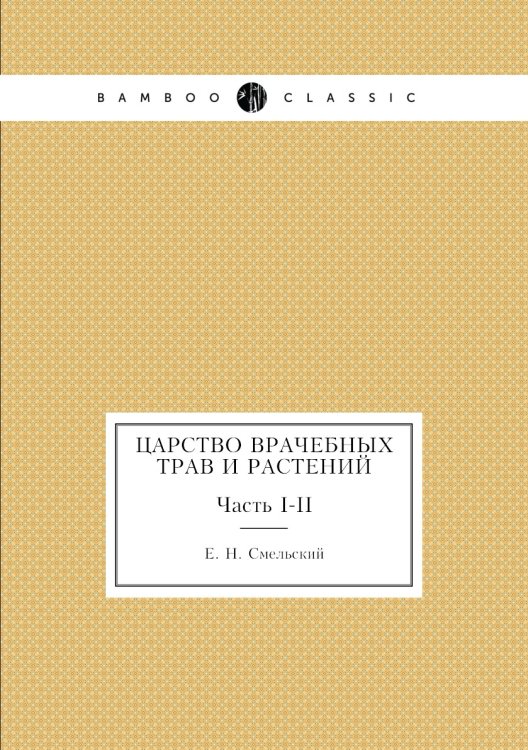 BAMBOO CLASSIC

ЦАРСТВО ВРАЧЕБНЫХ ТРАВ И РАСТЕНИЙ

Часть I-II

Е. Н. Смельский